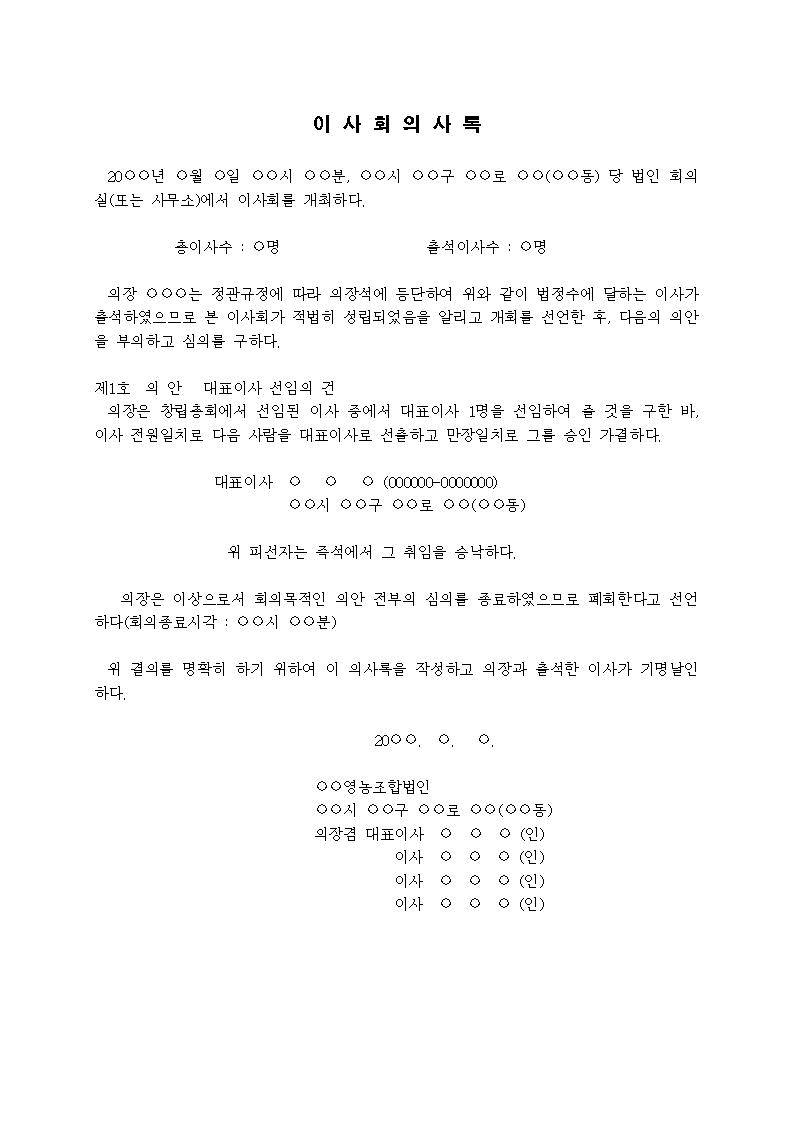 이 사 회 의 사 록

20○○년 ○월 ○일 ○○시 ○○분, ○○시 ○○구 ○○로 ○○(○○동) 당 법인 회의실(또는 사무소)에서 이사회를 개최하다.

총이사수 : ○명 출석이사수 : ○명

의장 ○○○는 정관규정에 따라 의장석에 등단하여 위와 같이 법정수에 달하는 이사가 출석하였으므로 본 이사회가 적법히 성립되었음을 알리고 개회를 선언한 후, 다음의 의안을 부의하고 심의를 구하다.

제1호 의 안 대표이사 선임의 건
의장은 창립총회에서 선임된 이사 중에서 대표이사 1명을 선임하여 줄 것을 구한 바, 이사 전원일치로 다음 사람을 대표이사로 선출하고 만장일치로 그를 승인 가결하다.

대표이사 ○ ○ ○ (000000-0000000)
○○시 ○○구 ○○로 ○○(○○동)

위 피선자는 즉석에서 그 취임을 승낙하다.

의장은 이상으로서 회의목적인 의안 전부의 심의를 종료하였으므로 폐회한다고 선언하다(회의종료시각 : ○○시 ○○분)

위 결의를 명확히 하기 위하여 이 의사록을 작성하고 의장과 출석한 이사가 기명날인하다.

20○○. ○. ○.

○○영농조합법인
○○시 ○○구 ○○로 ○○(○○동)
의장겸 대표이사 ○ ○ ○ (인)
이사 ○ ○ ○ (인)
이사 ○ ○ ○ (인)
이사 ○ ○ ○ (인)